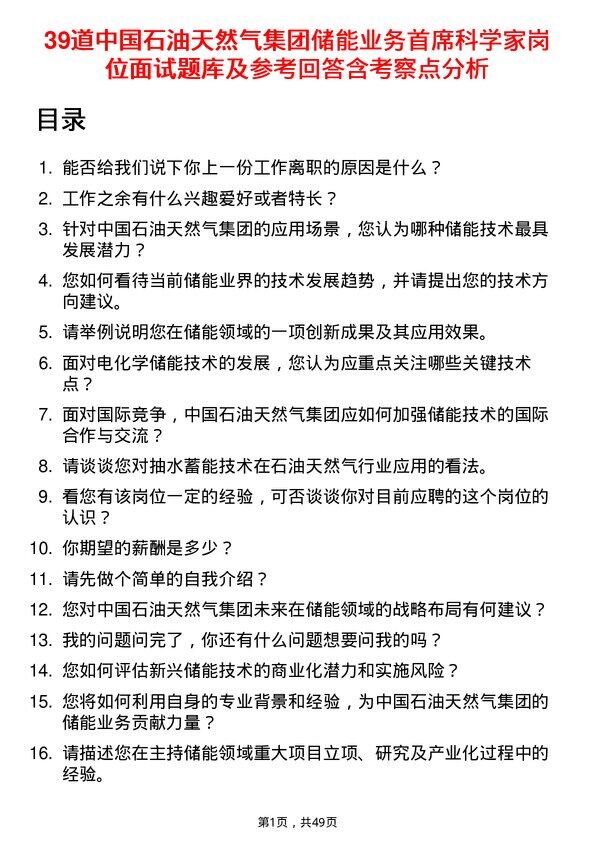 39道中国石油天然气集团储能业务首席科学家岗位面试题库及参考回答含考察点分析

目录

1. 能否给我们说下你上一份工作离职的原因是什么？
2. 工作之余有什么兴趣爱好或者特长？
3. 针对中国石油天然气集团的应用场景，您认为哪种储能技术最具发展潜力？
4. 您如何看待当前储能业界的技术发展趋势，并请提出您的技术方向建议。
5. 请举例说明您在储能领域的一项创新成果及其应用效果。
6. 面对电化学储能技术的发展，您认为应重点关注哪些关键技术点？
7. 面对国际竞争，中国石油天然气集团应如何加强储能技术的国际合作与交流？
8. 请谈谈您对抽水蓄能技术在石油天然气行业应用的看法。
9. 看您有该岗位一定的经验，可否谈谈你对目前应聘的这个岗位的认识？
10. 你期望的薪酬是多少？
11. 请先做个简单的自我介绍？
12. 您对中国石油天然气集团未来在储能领域的战略布局有何建议？
13. 我的问题问完了，你还有什么问题想要问我的吗？
14. 您如何评估新兴储能技术的商业化潜力和实施风险？
15. 您将如何利用自身的专业背景和经验，为中国石油天然气集团的储能业务贡献力量？
16. 请描述您在主持储能领域重大项目立项、研究及产业化过程中的经验。

第1页，共49页